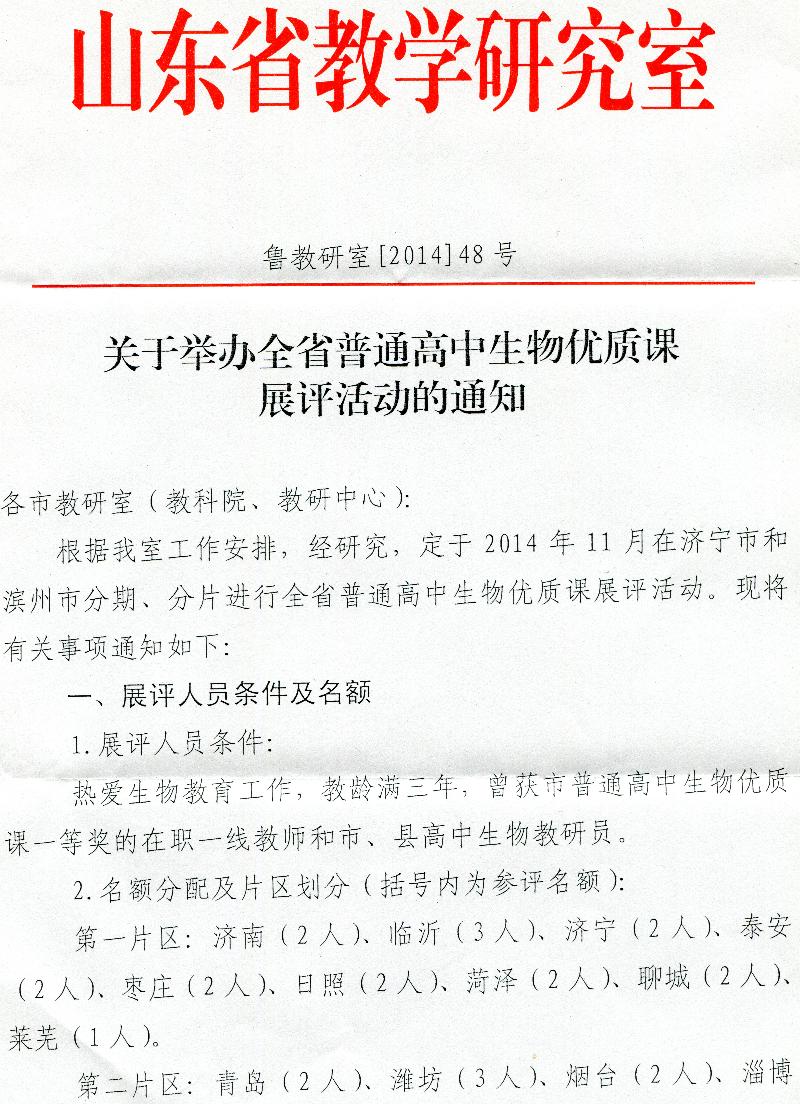 山东省教学研究室

鲁教研室[2014]48号

关于举办全省普通高中生物优质课展评活动的通知

各市教研室（教科院、教研中心）：

根据我室工作安排，经研究，定于2014年11月在济宁市和滨州市分期、分片进行全省普通高中生物优质课展评活动。现将有关事项通知如下：

一、展评人员条件及名额

1.展评人员条件：

热爱生物教育工作，教龄满三年，曾获市普通高中生物优质课一等奖的在职一线教师和市、县高中生物教研员。

2.名额分配及片区划分（括号内为参评名额）：

第一片区：济南（2人）、临沂（3人）、济宁（2人）、泰安（2人）、枣庄（2人）、日照（2人）、菏泽（2人）、聊城（2人）、莱芜（1人）。

第二片区：青岛（2人）、潍坊（3人）、烟台（2人）、淄博